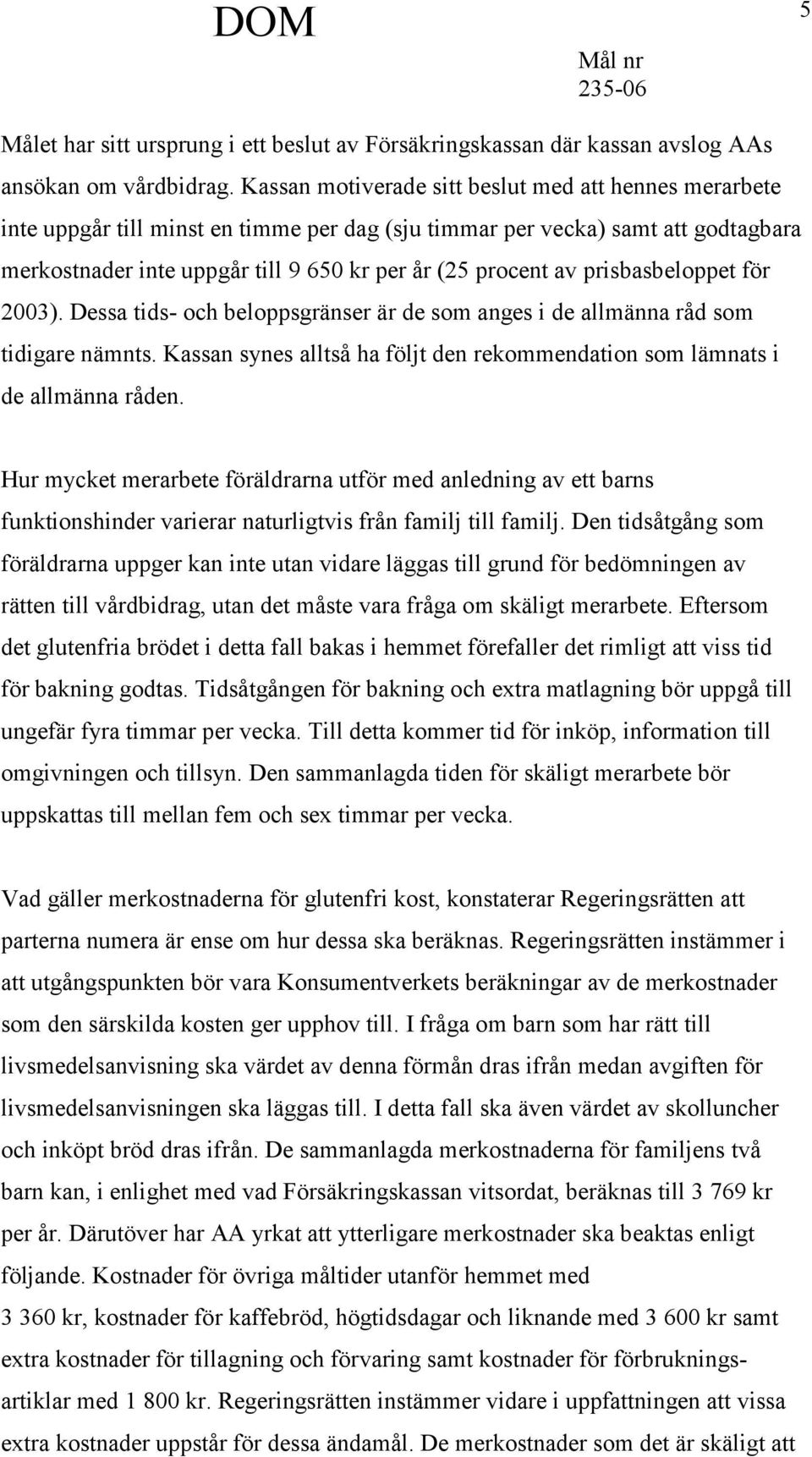 DOM

5

Mål nr
235-06

Målet har sitt ursprung i ett beslut av Försäkringskassan där kassan avslog AAs ansökan om vårdbidrag. Kassan motiverade sitt beslut med att hennes merarbete inte uppgår till minst en timme per dag (sju timmar per vecka) samt att godtagbara merkostnader inte uppgår till 9 650 kr per år (25 procent av prisbasbeloppet för 2003). Dessa tids- och beloppsgränser är de som anges i de allmänna råd som tidigare nämnts. Kassan synes alltså ha följt den rekommendation som lämnats i de allmänna råden.

Hur mycket merarbete föräldrarna utför med anledning av ett barns funktionshinder varierar naturligtvis från familj till familj. Den tidsåtgång som föräldrarna uppger kan inte utan vidare läggas till grund för bedömningen av rätten till vårdbidrag, utan det måste vara fråga om skäligt merarbete. Eftersom det glutenfria brödet i detta fall bakas i hemmet förefaller det rimligt att viss tid för bakning godtas. Tidsåtgången för bakning och extra matlagning bör uppgå till ungefär fyra timmar per vecka. Till detta kommer tid för inköp, information till omgivningen och tillsyn. Den sammanlagda tiden för skäligt merarbete bör uppskattas till mellan fem och sex timmar per vecka.

Vad gäller merkostnaderna för glutenfri kost, konstaterar Regeringsrätten att parterna numera är ense om hur dessa ska beräknas. Regeringsrätten instämmer i att utgångspunkten bör vara Konsumentverkets beräkningar av de merkostnader som den särskilda kosten ger upphov till. I fråga om barn som har rätt till livsmedelsanvisning ska värdet av denna förmån dras ifrån medan avgiften för livsmedelsanvisningen ska läggas till. I detta fall ska även värdet av skolluncher och inköpt bröd dras ifrån. De sammanlagda merkostnaderna för familjens två barn kan, i enlighet med vad Försäkringskassan vitsordat, beräknas till 3 769 kr per år. Därutöver har AA yrkat att ytterligare merkostnader ska beaktas enligt följande. Kostnader för övriga måltider utanför hemmet med 3 360 kr, kostnader för kaffebröd, högtidsdagar och liknande med 3 600 kr samt extra kostnader för tillagning och förvaring samt kostnader för förbrukningsartiklar med 1 800 kr. Regeringsrätten instämmer vidare i uppfattningen att vissa extra kostnader uppstår för dessa ändamål. De merkostnader som det är skäligt att